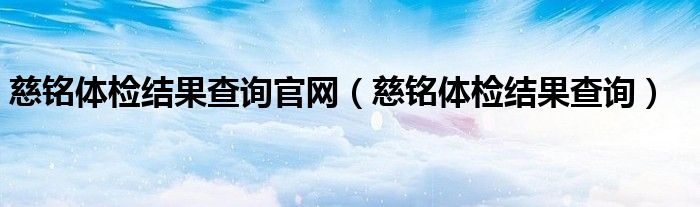 慈铭体检结果查询官网（慈铭体检结果查询）